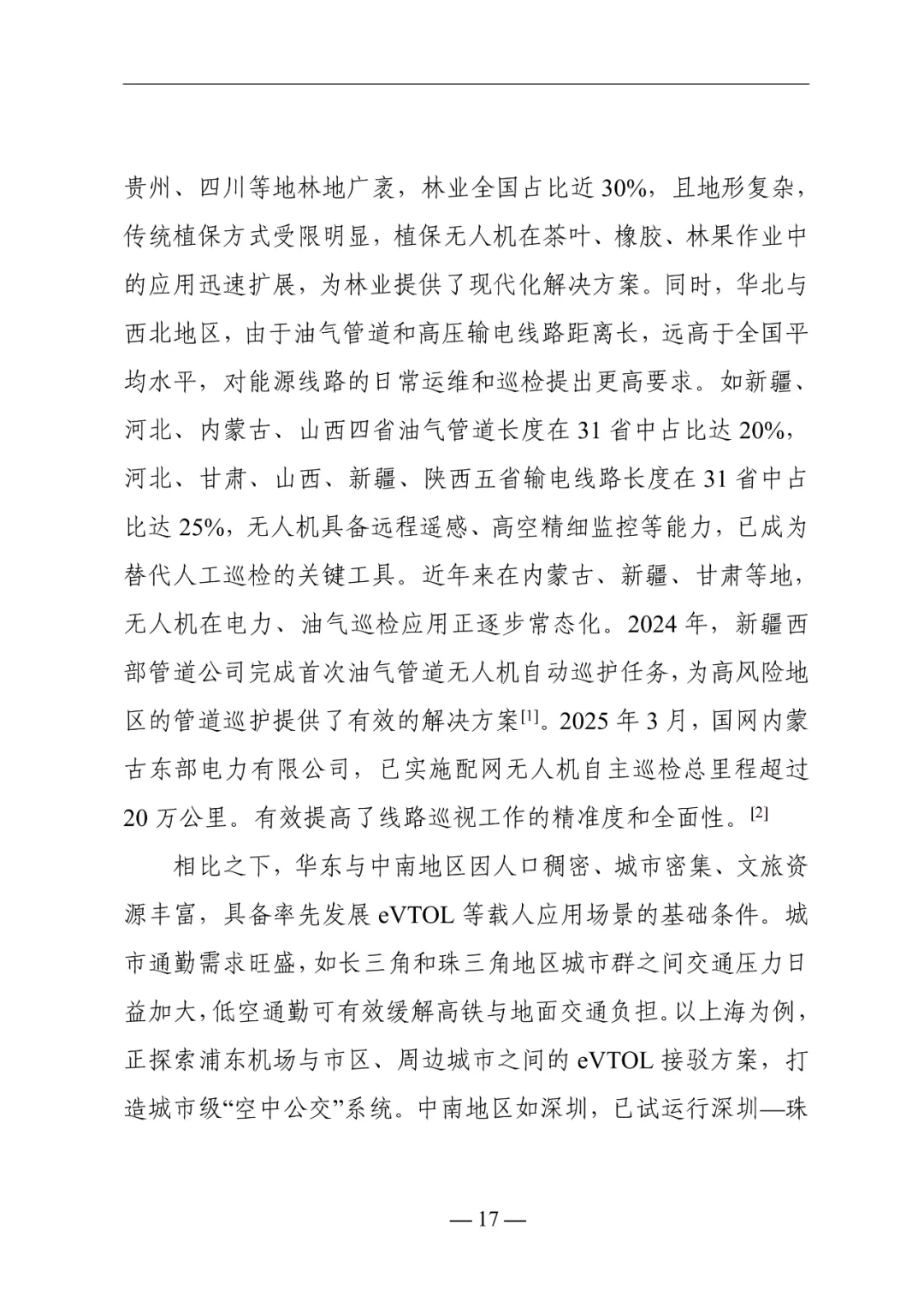 贵州、四川等地林地广袤，林业全国占比近 30%，且地形复杂，传统植保方式受限明显，植保无人机在茶叶、橡胶、林果作业中的应用迅速扩展，为林业提供了现代化解决方案。同时，华北与西北地区，由于油气管道和高压输电线路距离长，远高于全国平均水平，对能源线路的日常运维和巡检提出更高要求。如新疆、河北、内蒙古、山西四省油气管道长度在 31 省中占比达 20%，河北、甘肃、山西、新疆、陕西五省输电线路长度在 31 省中占比达 25%，无人机具备远程遥感、高空精细监控等能力，已成为替代人工巡检的关键工具。近年来在内蒙古、新疆、甘肃等地，无人机在电力、油气巡检应用正逐步常态化。2024 年，新疆西部管道公司完成首次油气管道无人机自动巡护任务，为高风险地区的管道巡护提供了有效的解决方案[1]。2025 年 3 月，国网内蒙古东部电力有限公司，已实施配网无人机自主巡检总里程超过 20 万公里。有效提高了线路巡视工作的精准度和全面性。[2]

相比之下，华东与中南地区因人口稠密、城市密集、文旅资源丰富，具备率先发展 eVTOL 等载人应用场景的基础条件。城市通勤需求旺盛，如长三角和珠三角地区城市群之间交通压力日益加大，低空通勤可有效缓解高铁与地面交通负担。以上海为例，正探索浦东机场与市区、周边城市之间的 eVTOL 接驳方案，打造城市级“空中公交”系统。中南地区如深圳，已试运行深圳—珠

— 17 —